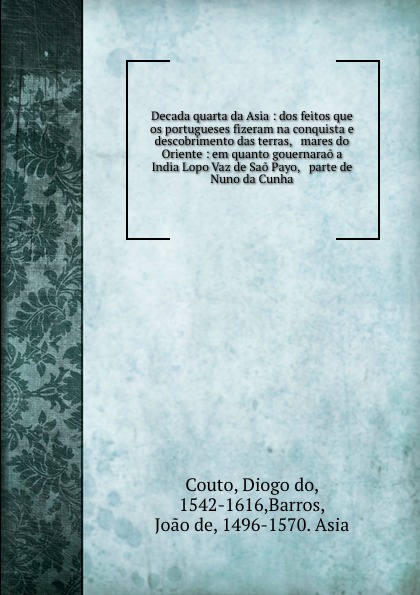 Decada quarta da Asia : dos feitos que os portugueses fizeram na conquista e descobrimento das terras, mares do Oriente : em quanto gouernaraõ a India Lopo Vaz de Saõ Payo, parte de Nuno da Cunha

Couto, Diogo do, 1542-1616,Barros, João de, 1496-1570. Asia